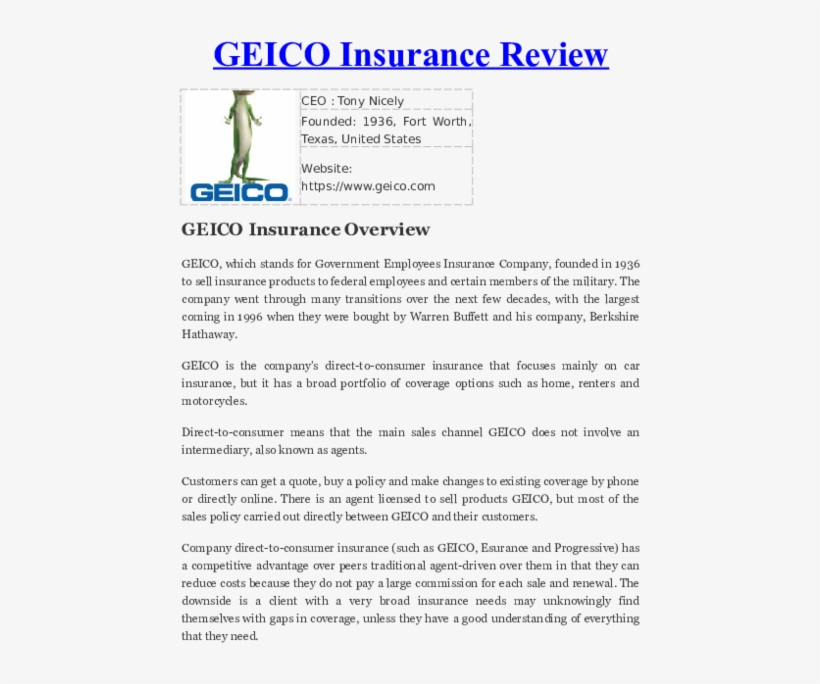 GEICO Insurance Review

GEICO

CEO : Tony Nicely

Founded: 1936, Fort Worth, Texas, United States

Website: https://www.geico.com

GEICO Insurance Overview

GEICO, which stands for Government Employees Insurance Company, founded in 1936 to sell insurance products to federal employees and certain members of the military. The company went through many transitions over the next few decades, with the largest coming in 1996 when they were bought by Warren Buffett and his company, Berkshire Hathaway.

GEICO is the company's direct-to-consumer insurance that focuses mainly on car insurance, but it has a broad portfolio of coverage options such as home, renters and motorcycles.

Direct-to-consumer means that the main sales channel GEICO does not involve an intermediary, also known as agents.

Customers can get a quote, buy a policy and make changes to existing coverage by phone or directly online. There is an agent licensed to sell products GEICO, but most of the sales policy carried out directly between GEICO and their customers.

Company direct-to-consumer insurance (such as GEICO, Esurance and Progressive) has a competitive advantage over peers traditional agent-driven over them in that they can reduce costs because they do not pay a large commission for each sale and renewal. The downside is a client with a very broad insurance needs may unknowingly find themselves with gaps in coverage, unless they have a good understanding of everything that they need.